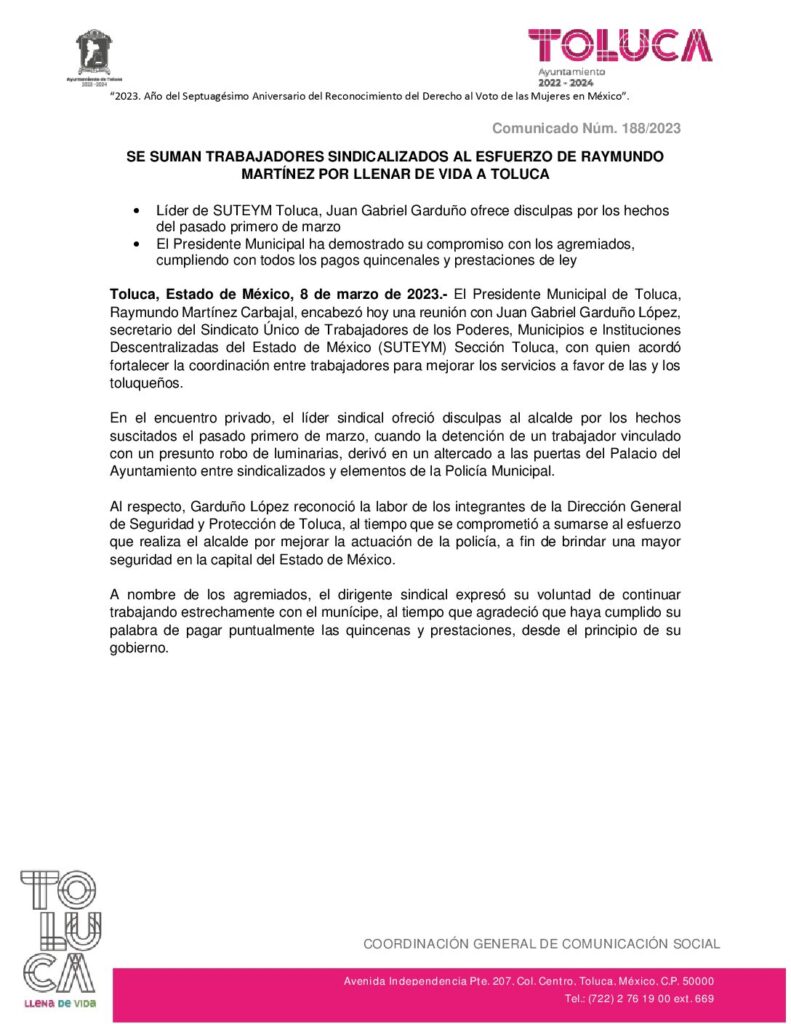 Ayuntamiento de Toluca
2022 - 2024

TOLUCA
Ayuntamiento
2022 - 2024

"2023. Año del Septuagésimo Aniversario del Reconocimiento del Derecho al Voto de las Mujeres en México".

Comunicado Núm. 188/2023

SE SUMAN TRABAJADORES SINDICALIZADOS AL ESFUERZO DE RAYMUNDO MARTÍNEZ POR LLENAR DE VIDA A TOLUCA

• Líder de SUTEYM Toluca, Juan Gabriel Garduño ofrece disculpas por los hechos del pasado primero de marzo
• El Presidente Municipal ha demostrado su compromiso con los agremiados, cumpliendo con todos los pagos quincenales y prestaciones de ley

Toluca, Estado de México, 8 de marzo de 2023.- El Presidente Municipal de Toluca, Raymundo Martínez Carbajal, encabezó hoy una reunión con Juan Gabriel Garduño López, secretario del Sindicato Único de Trabajadores de los Poderes, Municipios e Instituciones Descentralizadas del Estado de México (SUTEYM) Sección Toluca, con quien acordó fortalecer la coordinación entre trabajadores para mejorar los servicios a favor de las y los toluqueños.

En el encuentro privado, el líder sindical ofreció disculpas al alcalde por los hechos suscitados el pasado primero de marzo, cuando la detención de un trabajador vinculado con un presunto robo de luminarias, derivó en un altercado a las puertas del Palacio del Ayuntamiento entre sindicalizados y elementos de la Policía Municipal.

Al respecto, Garduño López reconoció la labor de los integrantes de la Dirección General de Seguridad y Protección de Toluca, al tiempo que se comprometió a sumarse al esfuerzo que realiza el alcalde por mejorar la actuación de la policía, a fin de brindar una mayor seguridad en la capital del Estado de México.

A nombre de los agremiados, el dirigente sindical expresó su voluntad de continuar trabajando estrechamente con el munícipe, al tiempo que agradeció que haya cumplido su palabra de pagar puntualmente las quincenas y prestaciones, desde el principio de su gobierno.

TOLUCA
LLENA DE VIDA

COORDINACIÓN GENERAL DE COMUNICACIÓN SOCIAL

Avenida Independencia Pte. 207, Col. Centro, Toluca, México, C.P. 50000
Tel.: (722) 2 76 19 00 ext. 669